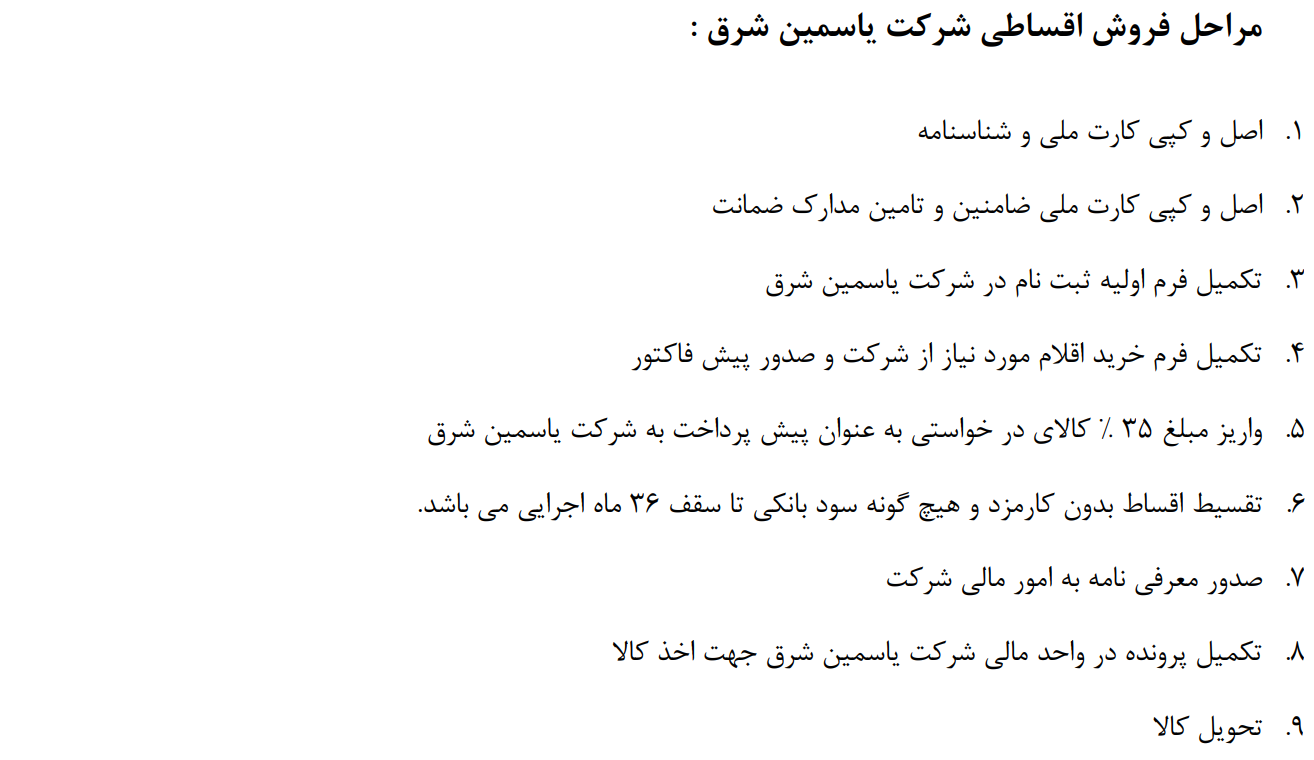 مراحل فروش اقساطی شرکت یاسمین شرق :

۱. اصل و کپی کارت ملی و شناسنامه

۲. اصل و کپی کارت ملی ضامنین و تامین مدارک ضمانت

۳. تکمیل فرم اولیه ثبت نام در شرکت یاسمین شرق

۴. تکمیل فرم خرید اقلام مورد نیاز از شرکت و صدور پیش فاکتور

۵. واریز مبلغ ۳۵ ٪ کالای در خواستی به عنوان پیش پرداخت به شرکت یاسمین شرق

۶. تقسیط اقساط بدون کارمزد و هیچ گونه سود بانکی تا سقف ۳۶ ماه اجرایی می باشد.

۷. صدور معرفی نامه به امور مالی شرکت

۸. تکمیل پرونده در واحد مالی شرکت یاسمین شرق جهت اخذ کالا

۹. تحویل کالا